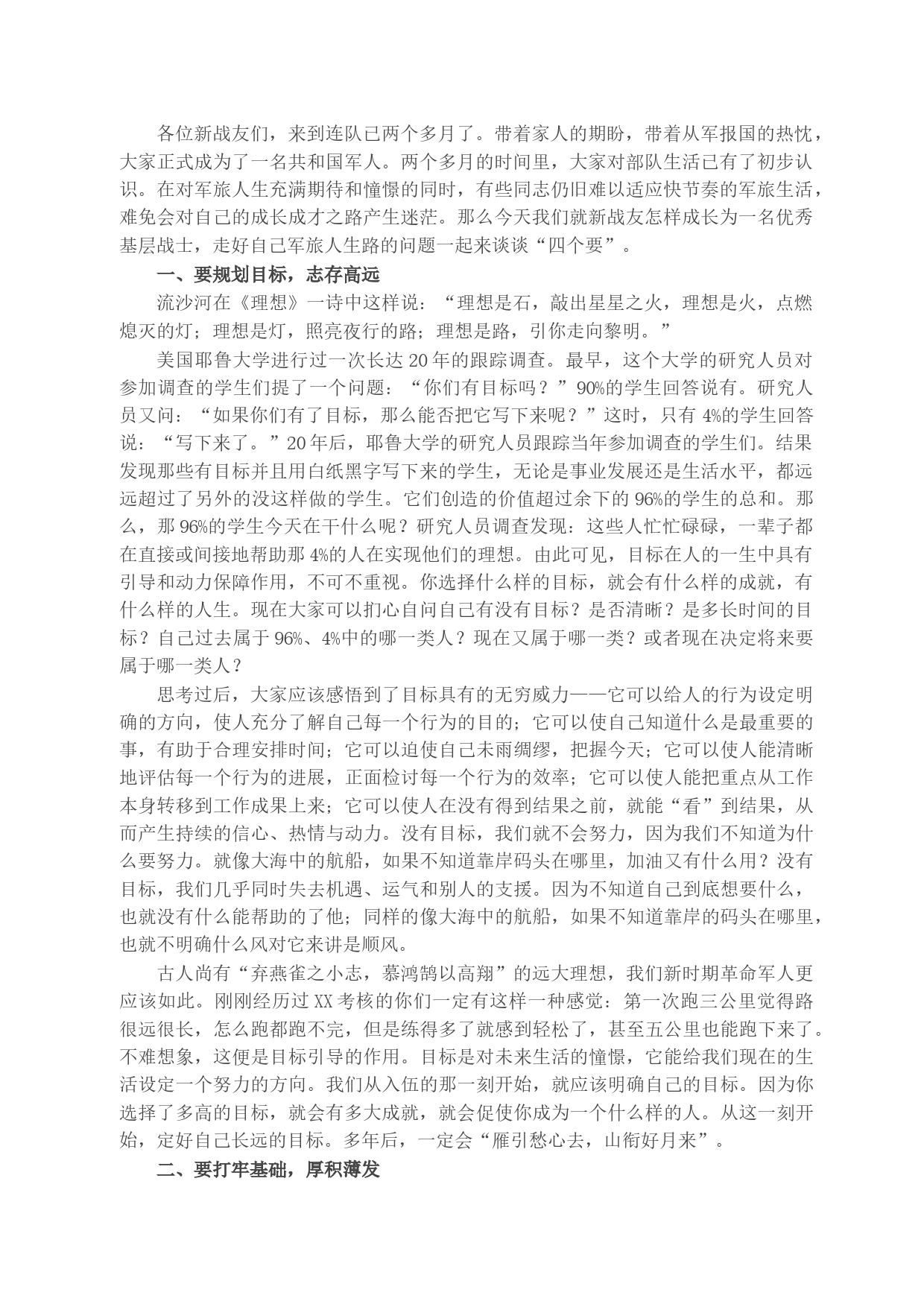 各位新战友们，来到连队已两个多月了。带着家人的期盼，带着从军报国的热忱，大家正式成为了一名共和国军人。两个多月的时间里，大家对部队生活已有了初步认识。在对军旅人生充满期待和憧憬的同时，有些同志仍旧难以适应快节奏的军旅生活，难免会对自己的成长成才之路产生迷茫。那么今天我们就新战友怎样成长为一名优秀基层战士，走好自己军旅人生路的问题一起来谈谈“四个要”。

一、要规划目标，志存高远

流沙河在《理想》一诗中这样说：“理想是石，敲出星星之火，理想是火，点燃熄灭的灯；理想是灯，照亮夜行的路；理想是路，引你走向黎明。”

美国耶鲁大学进行过一次长达20年的跟踪调查。最早，这个大学的研究人员对参加调查的学生们提了一个问题：“你们有目标吗？”90%的学生回答说有。研究人员又问：“如果你们有了目标，那么能否把它写下来呢？”这时，只有4%的学生回答说：“写下来了。”20年后，耶鲁大学的研究人员跟踪当年参加调查的学生们。结果发现那些有目标并且用白纸黑字写下来的学生，无论是事业发展还是生活水平，都远远超过了另外的没这样做的学生。它们创造的价值超过余下的96%的学生的总和。那么，那96%的学生今天在干什么呢？研究人员调查发现：这些人忙忙碌碌，一辈子都在直接或间接地帮助那4%的人在实现他们的理想。由此可见，目标在人的一生中具有引导和动力保障作用，不可不重视。你选择什么样的目标，就会有什么样的成就，有什么样的人生。现在大家可以扪心自问自己有没有目标？是否清晰？是多长时间的目标？自己过去属于96%、4%中的哪一类人？现在又属于哪一类？或者现在决定将来要属于哪一类人？

思考过后，大家应该感悟到了目标具有的无穷威力——它可以给人的行为设定明确的方向，使人充分了解自己每一个行为的目的；它可以使自己知道什么是最重要的事，有助于合理安排时间；它可以迫使自己未雨绸缪，把握今天；它可以使人能清晰地评估每一个行为的进展，正面检讨每一个行为的效率；它可以使人能把重点从工作本身转移到工作成果上来；它可以使人在没有得到结果之前，就能“看”到结果，从而产生持续的信心、热情与动力。没有目标，我们就不会努力，因为我们不知道为什么要努力。就像大海中的航船，如果不知道靠岸码头在哪里，加油又有什么用？没有目标，我们几乎同时失去机遇、运气和别人的支援。因为不知道自己到底想要什么，也就没有什么能帮助的了他；同样的像大海中的航船，如果不知道靠岸的码头在哪里，也就不明确什么风对它来讲是顺风。

古人尚有“弃燕雀之小志，慕鸿鹄以高翔”的远大理想，我们新时期革命军人更应该如此。刚刚经历过XX考核的你们一定有这样一种感觉：第一次跑三公里觉得路很远很长，怎么跑都跑不完，但是练得多了就感到轻松了，甚至五公里也能跑下来了。不难想象，这便是目标引导的作用。目标是对未来生活的憧憬，它能给我们现在的生活设定一个努力的方向。我们从入伍的那一刻开始，就应该明确自己的目标。因为你选择了多高的目标，就会有多大成就，就会促使你成为一个什么样的人。从这一刻开始，定好自己长远的目标。多年后，一定会“雁引愁心去，山衔好月来”。

二、要打牢基础，厚积薄发